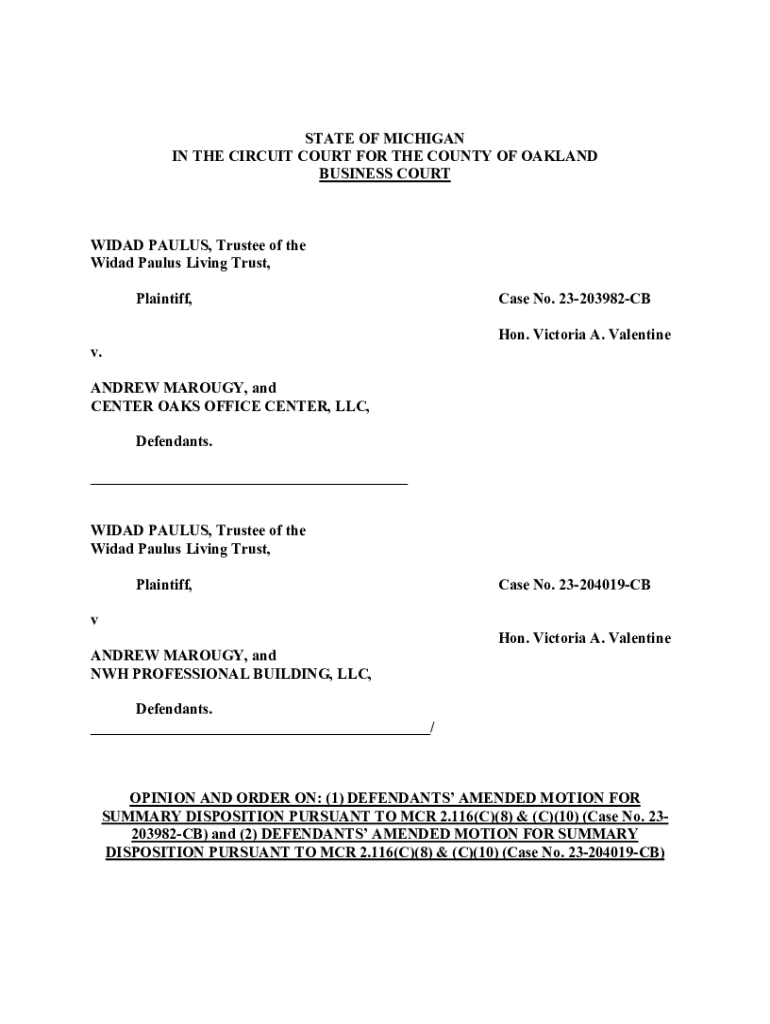 STATE OF MICHIGAN
IN THE CIRCUIT COURT FOR THE COUNTY OF OAKLAND
BUSINESS COURT

WIDAD PAULUS, Trustee of the
Widad Paulus Living Trust,

Plaintiff,

Case No. 23-203982-CB

Hon. Victoria A. Valentine

v.

ANDREW MAROUGY, and
CENTER OAKS OFFICE CENTER, LLC,

Defendants.

WIDAD PAULUS, Trustee of the
Widad Paulus Living Trust,

Plaintiff,

Case No. 23-204019-CB

v

Hon. Victoria A. Valentine

ANDREW MAROUGY, and
NWH PROFESSIONAL BUILDING, LLC,

Defendants.
/

OPINION AND ORDER ON: (1) DEFENDANTS' AMENDED MOTION FOR SUMMARY DISPOSITION PURSUANT TO MCR 2.116(C)(8) & (C)(10) (Case No. 23-203982-CB) and (2) DEFENDANTS' AMENDED MOTION FOR SUMMARY DISPOSITION PURSUANT TO MCR 2.116(C)(8) & (C)(10) (Case No. 23-204019-CB)